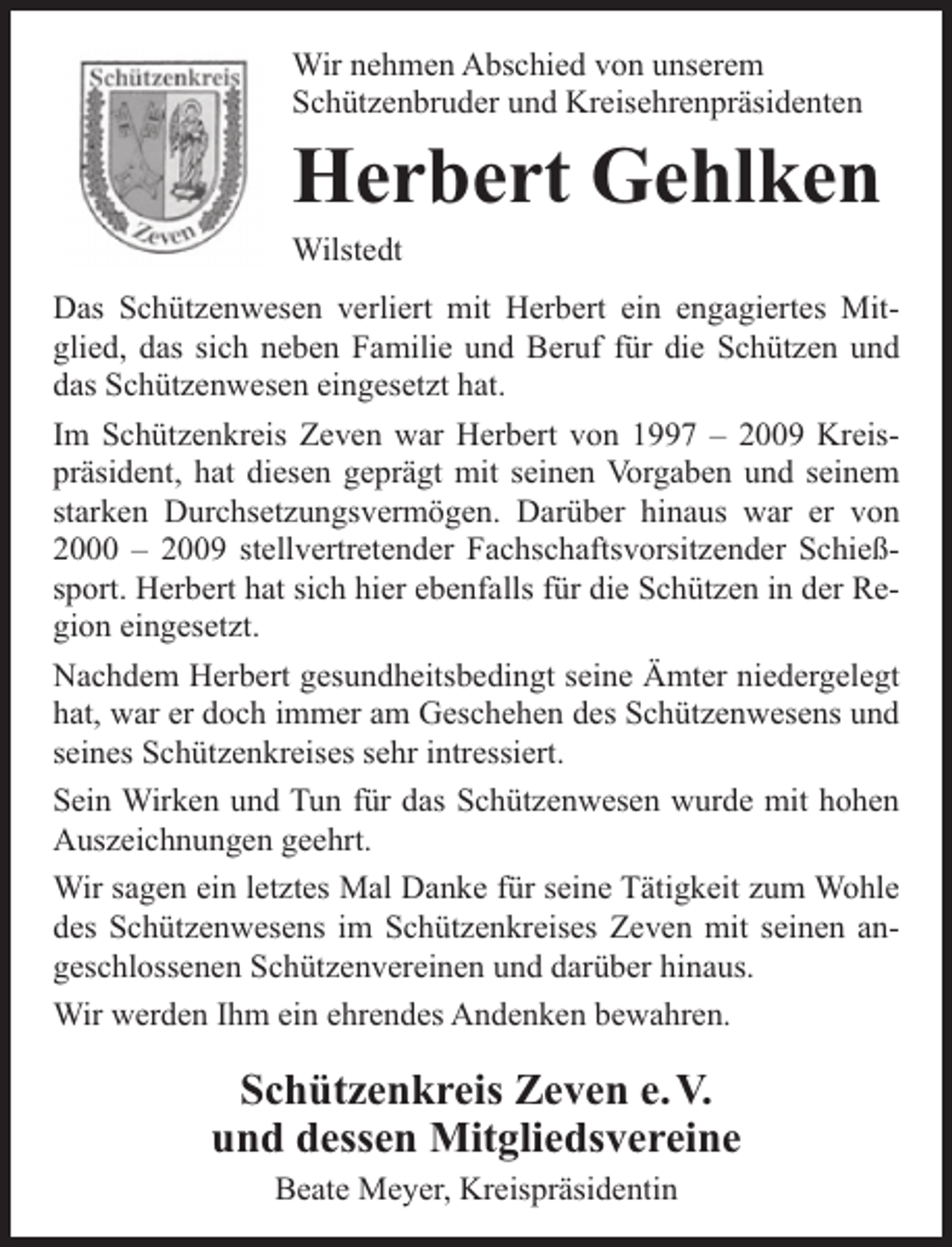 Schützenkreis

Zeven

Wir nehmen Abschied von unserem Schützenbruder und Kreisehrenpräsidenten

Herbert Gehlken

Wilstedt

Das Schützenwesen verliert mit Herbert ein engagiertes Mitglied, das sich neben Familie und Beruf für die Schützen und das Schützenwesen eingesetzt hat.

Im Schützenkreis Zeven war Herbert von 1997 – 2009 Kreispräsident, hat diesen geprägt mit seinen Vorgaben und seinem starken Durchsetzungsvermögen. Darüber hinaus war er von 2000 – 2009 stellvertretender Fachschaftsvorsitzender Schießsport. Herbert hat sich hier ebenfalls für die Schützen in der Region eingesetzt.

Nachdem Herbert gesundheitsbedingt seine Ämter niedergelegt hat, war er doch immer am Geschehen des Schützenwesens und seines Schützenkreises sehr intressiert.

Sein Wirken und Tun für das Schützenwesen wurde mit hohen Auszeichnungen geehrt.

Wir sagen ein letztes Mal Danke für seine Tätigkeit zum Wohle des Schützenwesens im Schützenkreises Zeven mit seinen angeschlossenen Schützenvereinen und darüber hinaus.

Wir werden Ihm ein ehrendes Andenken bewahren.

Schützenkreis Zeven e. V.
und dessen Mitgliedsvereine

Beate Meyer, Kreispräsidentin